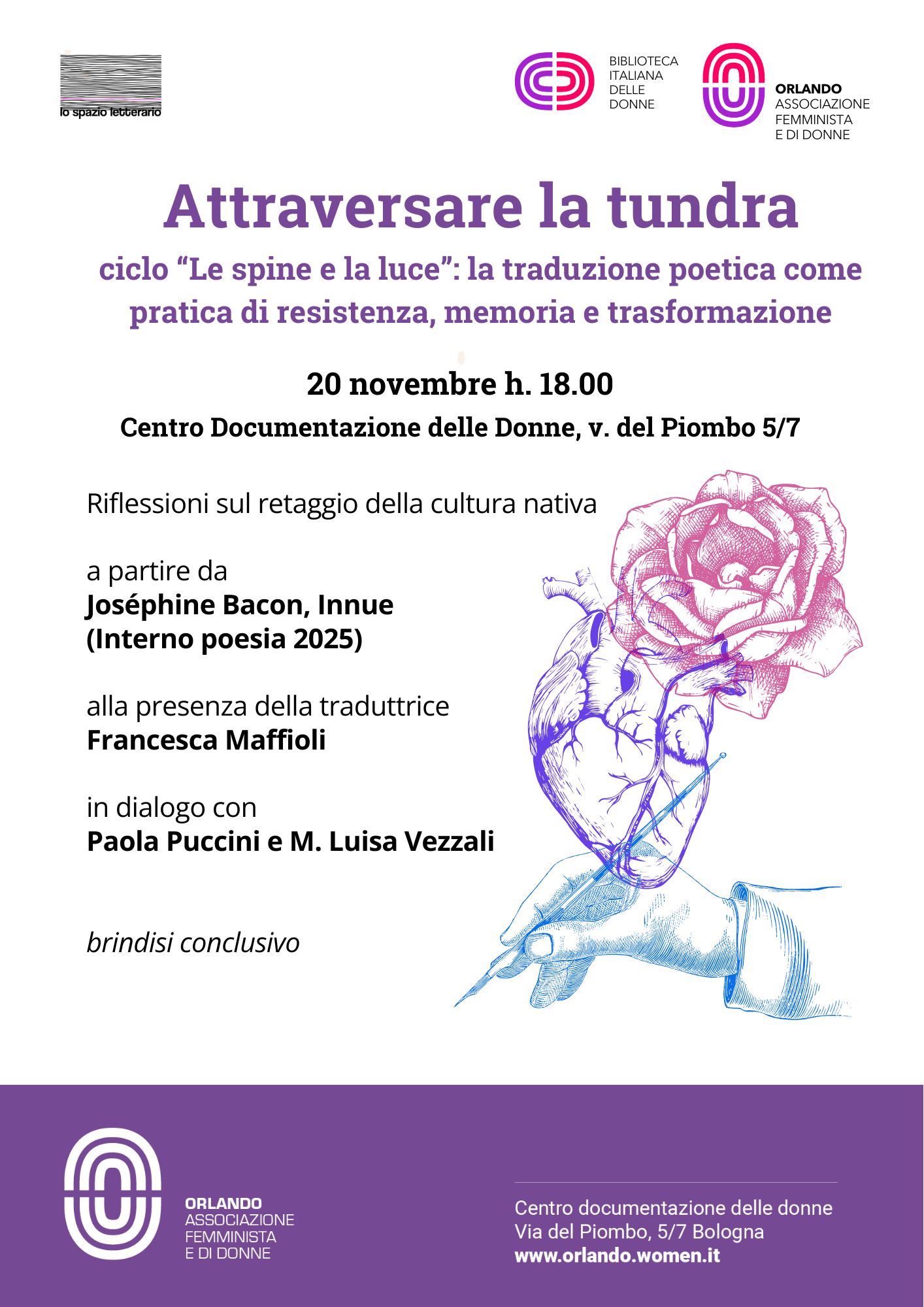 lo spazio letterario

BIBLIOTECA ITALIANA DELLE DONNE

ORLANDO ASSOCIAZIONE FEMMINISTA E DI DONNE

Attraversare la tundra

ciclo “Le spine e la luce”: la traduzione poetica come pratica di resistenza, memoria e trasformazione

20 novembre h. 18.00

Centro Documentazione delle Donne, v. del Piombo 5/7

Riflessioni sul retaggio della cultura nativa

a partire da
Joséphine Bacon, Innue
(Interno poesia 2025)

alla presenza della traduttrice
Francesca Maffioli

in dialogo con
Paola Puccini e M. Luisa Vezzali

brindisi conclusivo

ORLANDO ASSOCIAZIONE FEMMINISTA E DI DONNE

Centro documentazione delle donne
Via del Piombo, 5/7 Bologna
www.orlando.women.it